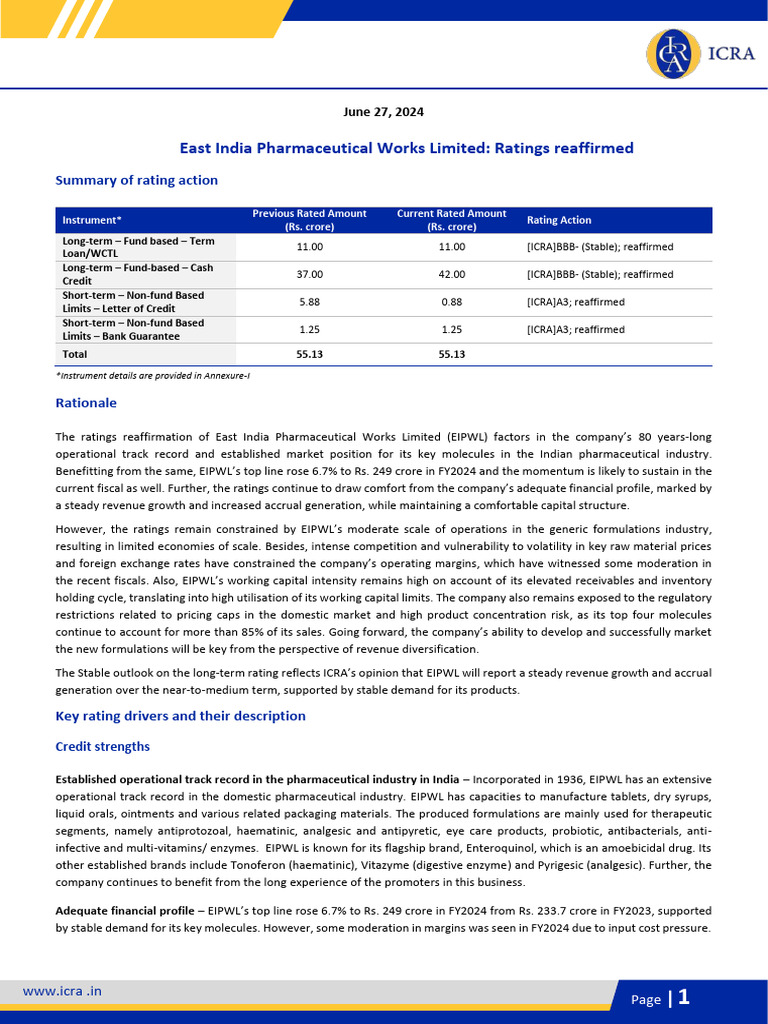 ICRA

June 27, 2024

East India Pharmaceutical Works Limited: Ratings reaffirmed

Summary of rating action

| Instrument* | Previous Rated Amount (Rs. crore) | Current Rated Amount (Rs. crore) | Rating Action |
|---|---|---|---|
| Long-term – Fund based – Term Loan/WCTL | 11.00 | 11.00 | [ICRA]BBB- (Stable); reaffirmed |
| Long-term – Fund-based – Cash Credit | 37.00 | 42.00 | [ICRA]BBB- (Stable); reaffirmed |
| Short-term – Non-fund Based Limits – Letter of Credit | 5.88 | 0.88 | [ICRA]A3; reaffirmed |
| Short-term – Non-fund Based Limits – Bank Guarantee | 1.25 | 1.25 | [ICRA]A3; reaffirmed |
| Total | 55.13 | 55.13 | |

*Instrument details are provided in Annexure-I

Rationale

The ratings reaffirmation of East India Pharmaceutical Works Limited (EIPWL) factors in the company's 80 years-long operational track record and established market position for its key molecules in the Indian pharmaceutical industry. Benefitting from the same, EIPWL's top line rose 6.7% to Rs. 249 crore in FY2024 and the momentum is likely to sustain in the current fiscal as well. Further, the ratings continue to draw comfort from the company's adequate financial profile, marked by a steady revenue growth and increased accrual generation, while maintaining a comfortable capital structure.

However, the ratings remain constrained by EIPWL's moderate scale of operations in the generic formulations industry, resulting in limited economies of scale. Besides, intense competition and vulnerability to volatility in key raw material prices and foreign exchange rates have constrained the company's operating margins, which have witnessed some moderation in the recent fiscals. Also, EIPWL's working capital intensity remains high on account of its elevated receivables and inventory holding cycle, translating into high utilisation of its working capital limits. The company also remains exposed to the regulatory restrictions related to pricing caps in the domestic market and high product concentration risk, as its top four molecules continue to account for more than 85% of its sales. Going forward, the company's ability to develop and successfully market the new formulations will be key from the perspective of revenue diversification.

The Stable outlook on the long-term rating reflects ICRA's opinion that EIPWL will report a steady revenue growth and accrual generation over the near-to-medium term, supported by stable demand for its products.

Key rating drivers and their description

Credit strengths

Established operational track record in the pharmaceutical industry in India – Incorporated in 1936, EIPWL has an extensive operational track record in the domestic pharmaceutical industry. EIPWL has capacities to manufacture tablets, dry syrups, liquid orals, ointments and various related packaging materials. The produced formulations are mainly used for therapeutic segments, namely antiprotozoal, haematinic, analgesic and antipyretic, eye care products, probiotic, antibacterials, anti-infective and multi-vitamins/ enzymes. EIPWL is known for its flagship brand, Enteroquinol, which is an amoebicidal drug. Its other established brands include Tonoferon (haematinic), Vitazyme (digestive enzyme) and Pyrigesic (analgesic). Further, the company continues to benefit from the long experience of the promoters in this business.

Adequate financial profile – EIPWL's top line rose 6.7% to Rs. 249 crore in FY2024 from Rs. 233.7 crore in FY2023, supported by stable demand for its key molecules. However, some moderation in margins was seen in FY2024 due to input cost pressure.

www.icra .in

Page | 1